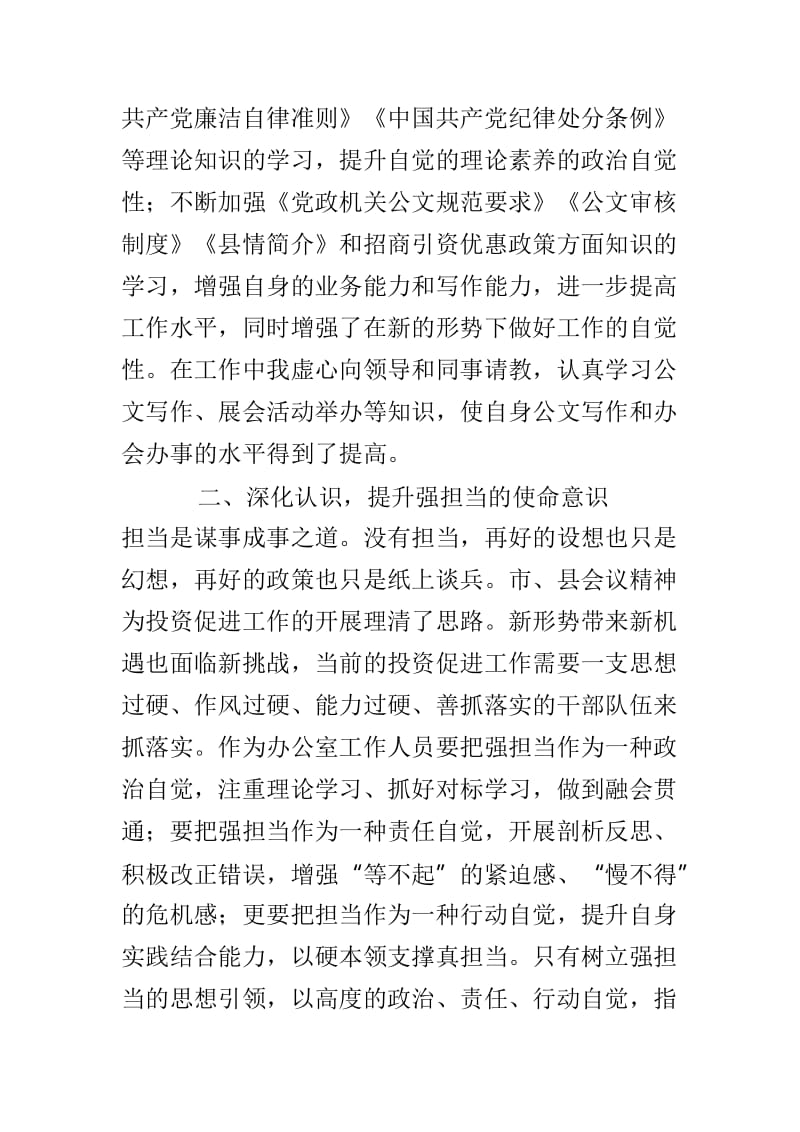 共产党廉洁自律准则》《中国共产党纪律处分条例》等理论知识的学习，提升自觉的理论素养的政治自觉性；不断加强《党政机关公文规范要求》《公文审核制度》《县情简介》和招商引资优惠政策方面知识的学习，增强自身的业务能力和写作能力，进一步提高工作水平，同时增强了在新的形势下做好工作的自觉性。在工作中我虚心向领导和同事请教，认真学习公文写作、展会活动举办等知识，使自身公文写作和办会办事的水平得到了提高。

二、深化认识，提升强担当的使命意识

担当是谋事成事之道。没有担当，再好的设想也只是幻想，再好的政策也只是纸上谈兵。市、县会议精神为投资促进工作的开展理清了思路。新形势带来新机遇也面临新挑战，当前的投资促进工作需要一支思想过硬、作风过硬、能力过硬、善抓落实的干部队伍来抓落实。作为办公室工作人员要把强担当作为一种政治自觉，注重理论学习、抓好对标学习，做到融会贯通；要把强担当作为一种责任自觉，开展剖析反思、积极改正错误，增强“等不起”的紧迫感、“慢不得”的危机感；更要把担当作为一种行动自觉，提升自身实践结合能力，以硬本领支撑真担当。只有树立强担当的思想引领，以高度的政治、责任、行动自觉，指